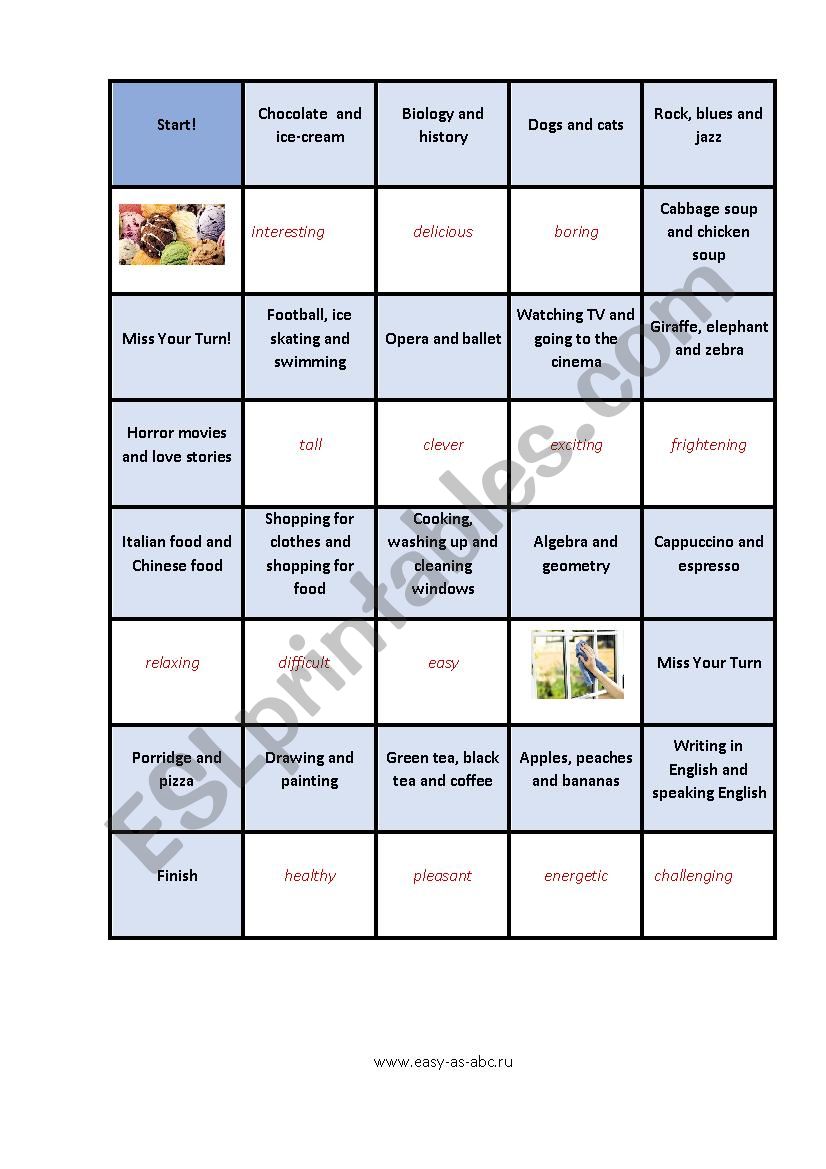 | Start! | Chocolate and ice-cream | Biology and history | Dogs and cats | Rock, blues and jazz |
|---|---|---|---|---|
| | interesting | delicious | boring | Cabbage soup and chicken soup |
| Miss Your Turn! | Football, ice skating and swimming | Opera and ballet | Watching TV and going to the cinema | Giraffe, elephant and zebra |
| Horror movies and love stories | tall | clever | exciting | frightening |
| Italian food and Chinese food | Shopping for clothes and shopping for food | Cooking, washing up and cleaning windows | Algebra and geometry | Cappuccino and espresso |
| relaxing | difficult | easy | | Miss Your Turn |
| Porridge and pizza | Drawing and painting | Green tea, black tea and coffee | Apples, peaches and bananas | Writing in English and speaking English |
| Finish | healthy | pleasant | energetic | challenging |

ESLprintables.com

www.easy-as-abc.ru